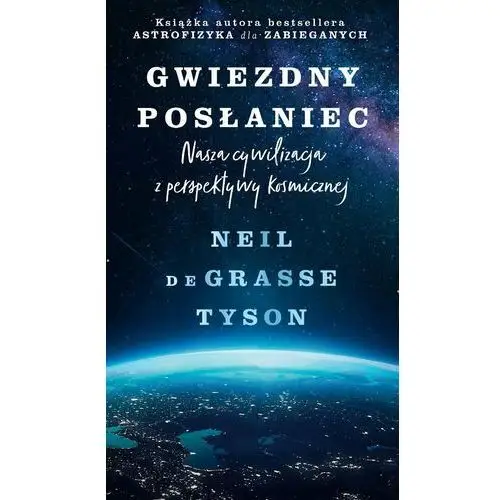 Książka autora bestsellera
ASTROFIZYKA dla ZABIEGANYCH

GWIEZDNY POSŁANIEC

Nasza cywilizacja z perspektywy kosmicznej

NEIL DE GRASSE TYSON